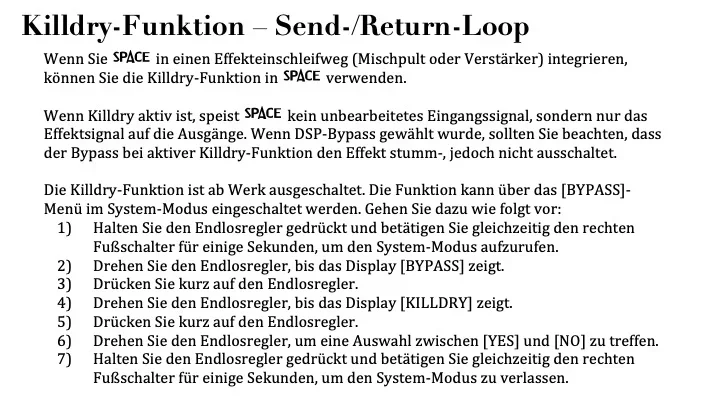 Killdry-Funktion – Send-/Return-Loop

Wenn Sie SPACE in einen Effekteinschleifweg (Mischpult oder Verstärker) integrieren, können Sie die Killdry-Funktion in SPACE verwenden.

Wenn Killdry aktiv ist, speist SPACE kein unbearbeitetes Eingangssignal, sondern nur das Effektsignal auf die Ausgänge. Wenn DSP-Bypass gewählt wurde, sollten Sie beachten, dass der Bypass bei aktiver Killdry-Funktion den Effekt stumm-, jedoch nicht ausschaltet.

Die Killdry-Funktion ist ab Werk ausgeschaltet. Die Funktion kann über das [BYPASS]-Menü im System-Modus eingeschaltet werden. Gehen Sie dazu wie folgt vor:
1) Halten Sie den Endlosregler gedrückt und betätigen Sie gleichzeitig den rechten Fußschalter für einige Sekunden, um den System-Modus aufzurufen.
2) Drehen Sie den Endlosregler, bis das Display [BYPASS] zeigt.
3) Drücken Sie kurz auf den Endlosregler.
4) Drehen Sie den Endlosregler, bis das Display [KILLDRY] zeigt.
5) Drücken Sie kurz auf den Endlosregler.
6) Drehen Sie den Endlosregler, um eine Auswahl zwischen [YES] und [NO] zu treffen.
7) Halten Sie den Endlosregler gedrückt und betätigen Sie gleichzeitig den rechten Fußschalter für einige Sekunden, um den System-Modus zu verlassen.